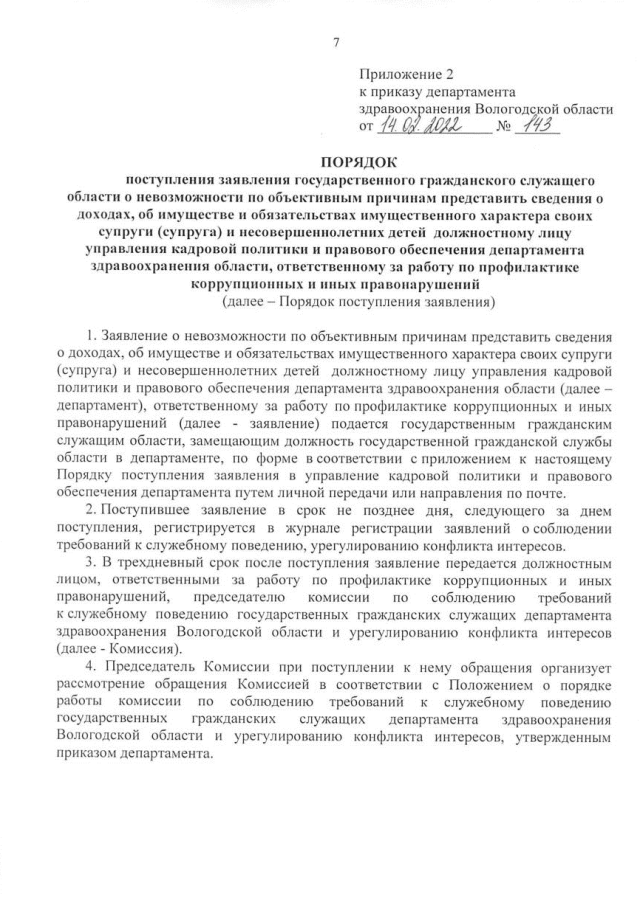 7

Приложение 2
к приказу департамента
здравоохранения Вологодской области
от 14.02.2022 № 143

ПОРЯДОК
поступления заявления государственного гражданского служащего области о невозможности по объективным причинам представить сведения о доходах, об имуществе и обязательствах имущественного характера своих супруги (супруга) и несовершеннолетних детей должностному лицу управления кадровой политики и правового обеспечения департамента здравоохранения области, ответственному за работу по профилактике коррупционных и иных правонарушений
(далее – Порядок поступления заявления)

1. Заявление о невозможности по объективным причинам представить сведения о доходах, об имуществе и обязательствах имущественного характера своих супруги (супруга) и несовершеннолетних детей должностному лицу управления кадровой политики и правового обеспечения департамента здравоохранения области (далее – департамент), ответственному за работу по профилактике коррупционных и иных правонарушений (далее - заявление) подается государственным гражданским служащим области, замещающим должность государственной гражданской службы области в департаменте, по форме в соответствии с приложением к настоящему Порядку поступления заявления в управление кадровой политики и правового обеспечения департамента путем личной передачи или направления по почте.

2. Поступившее заявление в срок не позднее дня, следующего за днем поступления, регистрируется в журнале регистрации заявлений о соблюдении требований к служебному поведению, урегулированию конфликта интересов.

3. В трехдневный срок после поступления заявление передается должностным лицом, ответственными за работу по профилактике коррупционных и иных правонарушений, председателю комиссии по соблюдению требований к служебному поведению государственных гражданских служащих департамента здравоохранения Вологодской области и урегулированию конфликта интересов (далее - Комиссия).

4. Председатель Комиссии при поступлении к нему обращения организует рассмотрение обращения Комиссией в соответствии с Положением о порядке работы комиссии по соблюдению требований к служебному поведению государственных гражданских служащих департамента здравоохранения Вологодской области и урегулированию конфликта интересов, утвержденным приказом департамента.